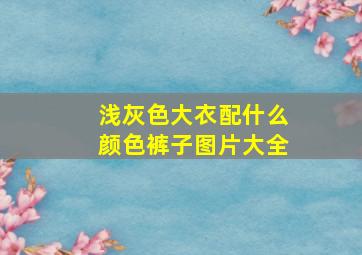 浅灰色大衣配什么颜色裤子图片大全